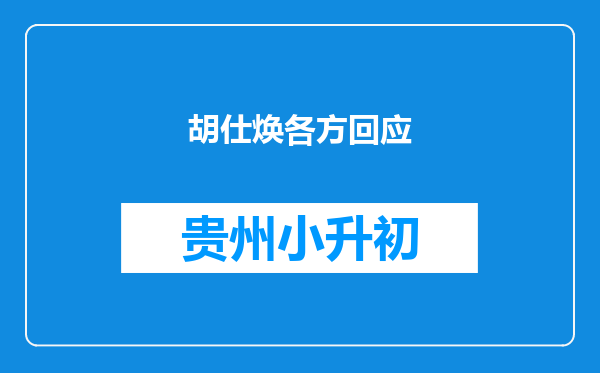 胡仕焕各方回应

贵州小升初